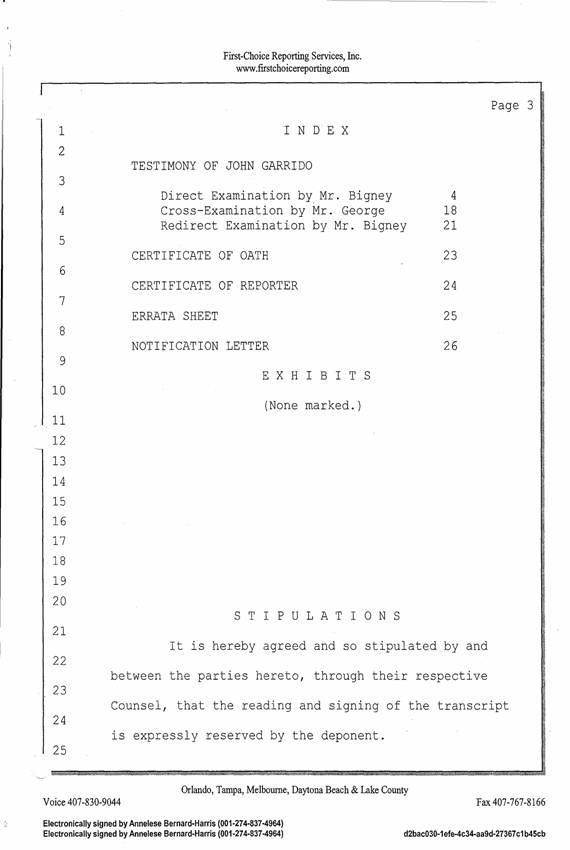 First-Choice Reporting Services, Inc.
www.firstchoicereporting.com

Page 3

1 I N D E X
2
TESTIMONY OF JOHN GARRIDO
3
Direct Examination by Mr. Bigney 4
4 Cross-Examination by Mr. George 18
Redirect Examination by Mr. Bigney 21
5
CERTIFICATE OF OATH 23
6
CERTIFICATE OF REPORTER 24
7
ERRATA SHEET 25
8
NOTIFICATION LETTER 26
9
E X H I B I T S
10
(None marked.)
11
12
13
14
15
16
17
18
19
20
S T I P U L A T I O N S
21
It is hereby agreed and so stipulated by and
22
between the parties hereto, through their respective
23
Counsel, that the reading and signing of the transcript
24
is expressly reserved by the deponent.
25

Orlando, Tampa, Melbourne, Daytona Beach & Lake County
Voice 407-830-9044 Fax 407-767-8166

Electronically signed by Annelese Bernard-Harris (001-274-837-4964)
Electronically signed by Annelese Bernard-Harris (001-274-837-4964) d2bac030-1efe-4c34-aa9d-27367c1b45cb